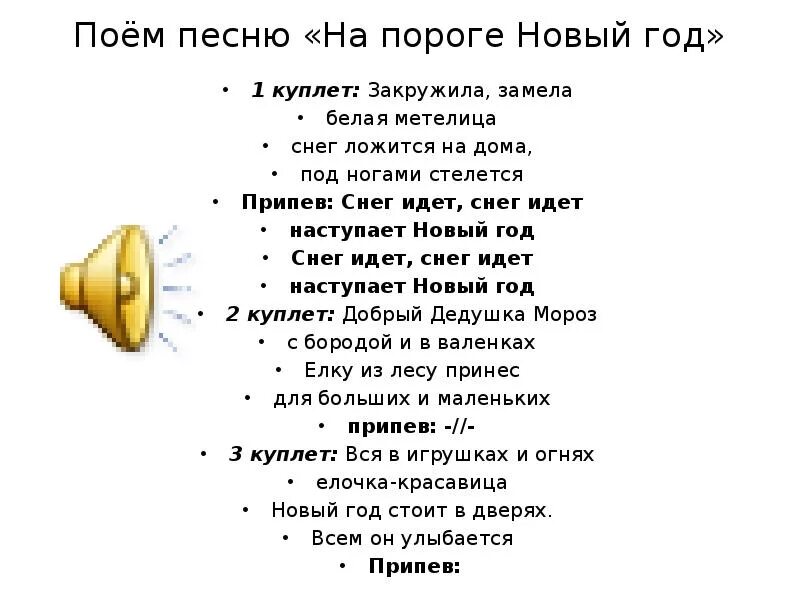 Поём песню «На пороге Новый год»

• 1 куплет: Закружила, замела
• белая метелица
• снег ложится на дома,
• под ногами стелется
• Припев: Снег идет, снег идет
• наступает Новый год
• Снег идет, снег идет
• наступает Новый год
• 2 куплет: Добрый Дедушка Мороз
• с бородой и в валенках
• Елку из лесу принес
• для больших и маленьких
• припев: -//-
• 3 куплет: Вся в игрушках и огнях
• елочка-красавица
• Новый год стоит в дверях.
• Всем он улыбается
• Припев: